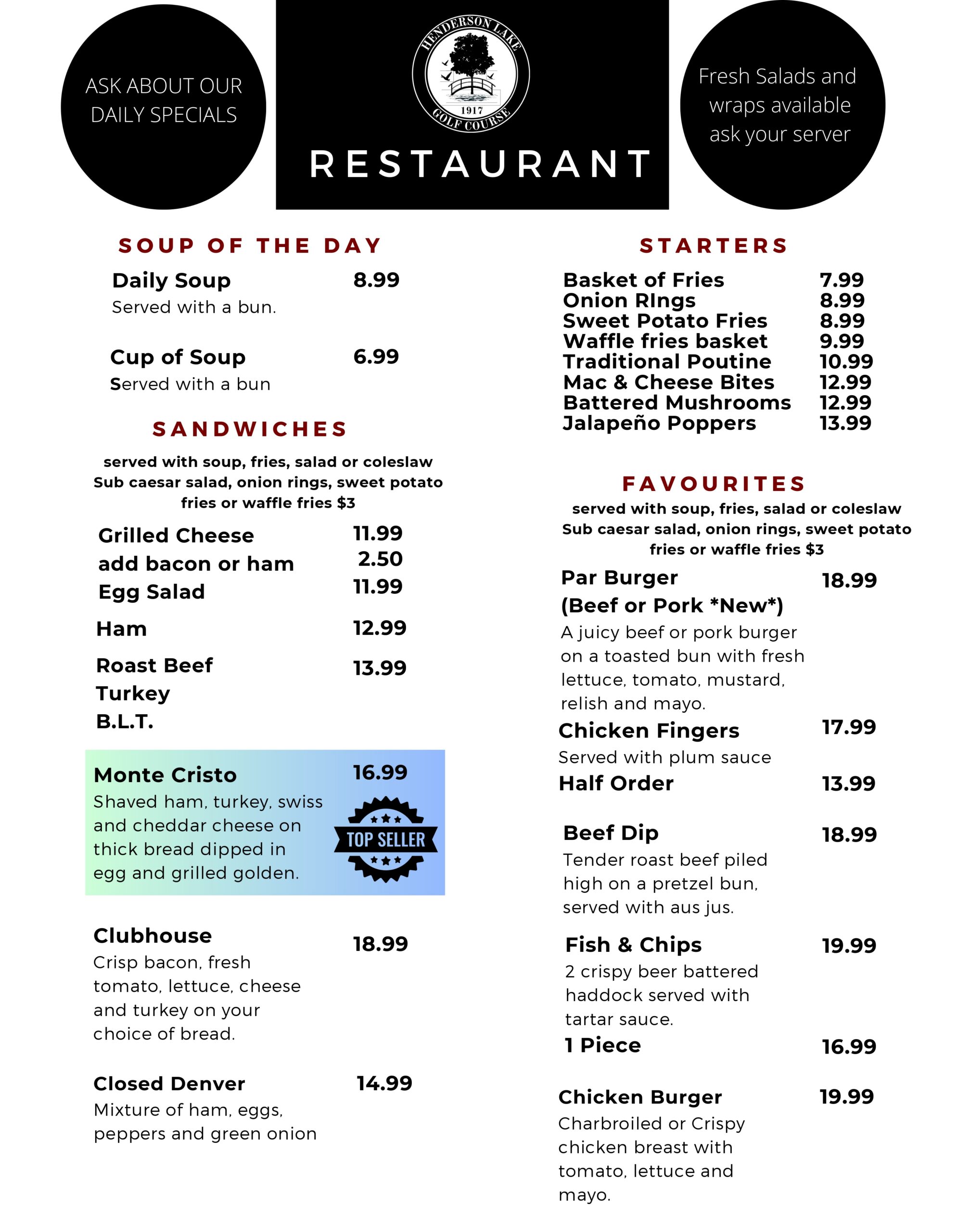 ASK ABOUT OUR DAILY SPECIALS

HENDERSON LAKE
1917
GOLF COURSE

RESTAURANT

Fresh Salads and wraps available ask your server

SOUP OF THE DAY

Daily Soup 8.99
Served with a bun.

Cup of Soup 6.99
Served with a bun

SANDWICHES

served with soup, fries, salad or coleslaw Sub caesar salad, onion rings, sweet potato fries or waffle fries $3

Grilled Cheese 11.99
add bacon or ham 2.50
Egg Salad 11.99
Ham 12.99
Roast Beef 13.99
Turkey
B.L.T.

Monte Cristo 16.99
Shaved ham, turkey, swiss and cheddar cheese on thick bread dipped in egg and grilled golden.
TOP SELLER

Clubhouse 18.99
Crisp bacon, fresh tomato, lettuce, cheese and turkey on your choice of bread.

Closed Denver 14.99
Mixture of ham, eggs, peppers and green onion

STARTERS

Basket of Fries 7.99
Onion RIngs 8.99
Sweet Potato Fries 8.99
Waffle fries basket 9.99
Traditional Poutine 10.99
Mac & Cheese Bites 12.99
Battered Mushrooms 12.99
Jalapeño Poppers 13.99

FAVOURITES

served with soup, fries, salad or coleslaw Sub caesar salad, onion rings, sweet potato fries or waffle fries $3

Par Burger 18.99
(Beef or Pork *New*)
A juicy beef or pork burger on a toasted bun with fresh lettuce, tomato, mustard, relish and mayo.

Chicken Fingers 17.99
Served with plum sauce
Half Order 13.99

Beef Dip 18.99
Tender roast beef piled high on a pretzel bun, served with aus jus.

Fish & Chips 19.99
2 crispy beer battered haddock served with tartar sauce.
1 Piece 16.99

Chicken Burger 19.99
Charbroiled or Crispy chicken breast with tomato, lettuce and mayo.